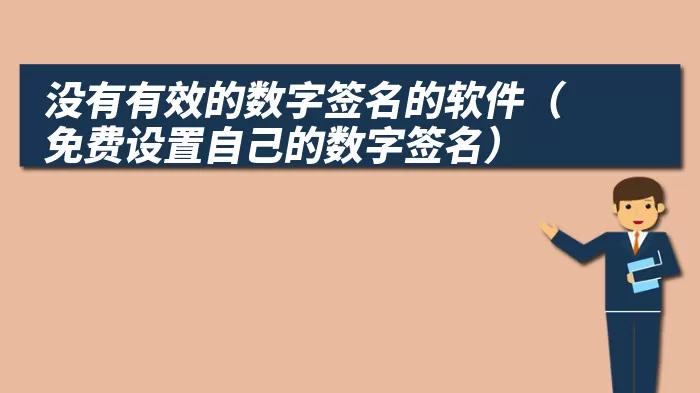 没有有效的数字签名的软件（免费设置自己的数字签名）